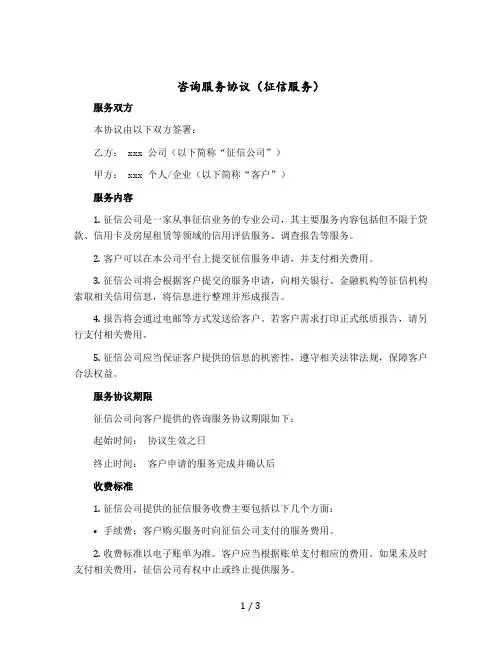 咨询服务协议（征信服务）

服务双方

本协议由以下双方签署：

乙方： xxx 公司（以下简称“征信公司”）

甲方： xxx 个人/企业（以下简称“客户”）

服务内容

1. 征信公司是一家从事征信业务的专业公司，其主要服务内容包括但不限于贷款、信用卡及房屋租赁等领域的信用评估服务、调查报告等服务。

2. 客户可以在本公司平台上提交征信服务申请，并支付相关费用。

3. 征信公司将会根据客户提交的服务申请，向相关银行、金融机构等征信机构索取相关信用信息，将信息进行整理并形成报告。

4. 报告将会通过电邮等方式发送给客户。若客户需求打印正式纸质报告，请另行支付相关费用。

5. 征信公司应当保证客户提供的信息的机密性，遵守相关法律法规，保障客户合法权益。

服务协议期限

征信公司向客户提供的咨询服务协议期限如下：

起始时间： 协议生效之日

终止时间： 客户申请的服务完成并确认后

收费标准

1. 征信公司提供的征信服务收费主要包括以下几个方面：

• 手续费：客户购买服务时向征信公司支付的服务费用。

2. 收费标准以电子账单为准。客户应当根据账单支付相应的费用。如果未及时支付相关费用，征信公司有权中止或终止提供服务。

1 / 3